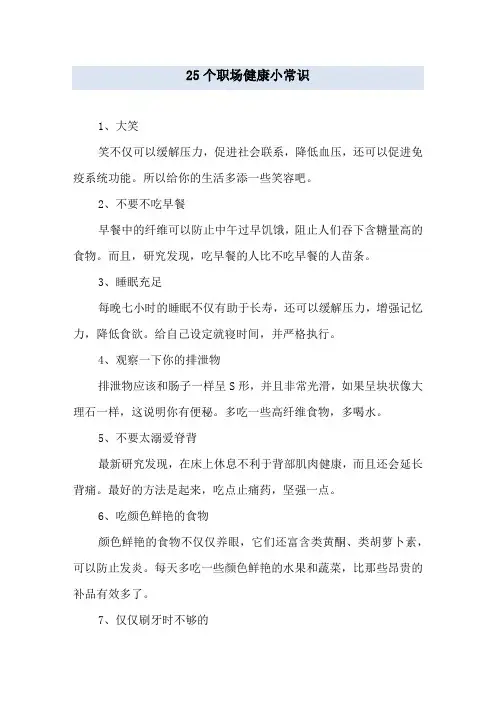 25个职场健康小常识

1、大笑

笑不仅可以缓解压力，促进社会联系，降低血压，还可以促进免疫系统功能。所以给你的生活多添一些笑容吧。

2、不要不吃早餐

早餐中的纤维可以防止中午过早饥饿，阻止人们吞下含糖量高的食物。而且，研究发现，吃早餐的人比不吃早餐的人苗条。

3、睡眠充足

每晚七小时的睡眠不仅有助于长寿，还可以缓解压力，增强记忆力，降低食欲。给自己设定就寝时间，并严格执行。

4、观察一下你的排泄物

排泄物应该和肠子一样呈S形，并且非常光滑，如果呈块状像大理石一样，这说明你有便秘。多吃一些高纤维食物，多喝水。

5、不要太溺爱脊背

最新研究发现，在床上休息不利于背部肌肉健康，而且还会延长背痛。最好的方法是起来，吃点止痛药，坚强一点。

6、吃颜色鲜艳的食物

颜色鲜艳的食物不仅仅养眼，它们还富含类黄酮、类胡萝卜素，可以防止发炎。每天多吃一些颜色鲜艳的水果和蔬菜，比那些昂贵的补品有效多了。

7、仅仅刷牙时不够的